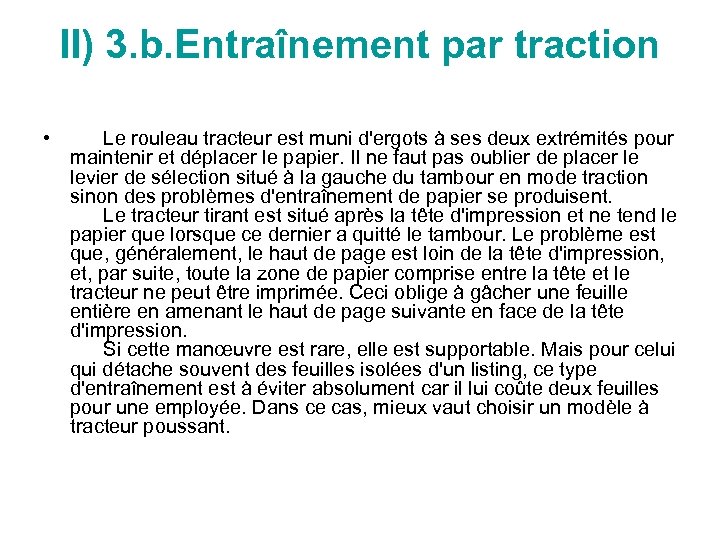 II) 3.b.Entraînement par traction

• Le rouleau tracteur est muni d'ergots à ses deux extrémités pour maintenir et déplacer le papier. Il ne faut pas oublier de placer le levier de sélection situé à la gauche du tambour en mode traction sinon des problèmes d'entraînement de papier se produisent.

Le tracteur tirant est situé après la tête d'impression et ne tend le papier que lorsque ce dernier a quitté le tambour. Le problème est que, généralement, le haut de page est loin de la tête d'impression, et, par suite, toute la zone de papier comprise entre la tête et le tracteur ne peut être imprimée. Ceci oblige à gâcher une feuille entière en amenant le haut de page suivante en face de la tête d'impression.

Si cette manœuvre est rare, elle est supportable. Mais pour celui qui détache souvent des feuilles isolées d'un listing, ce type d'entraînement est à éviter absolument car il lui coûte deux feuilles pour une employée. Dans ce cas, mieux vaut choisir un modèle à tracteur poussant.